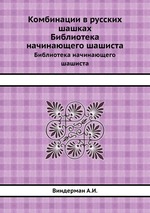 Комбинации в русских шашках
Библиотека начинающего шашиста

Библиотека начинающего шашиста

Виндерман А.И.